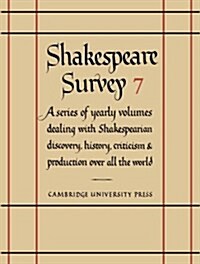 Shakespeare Survey 7

A series of yearly volumes dealing with Shakespearian discovery, history, criticism & production over all the world

CAMBRIDGE UNIVERSITY PRESS